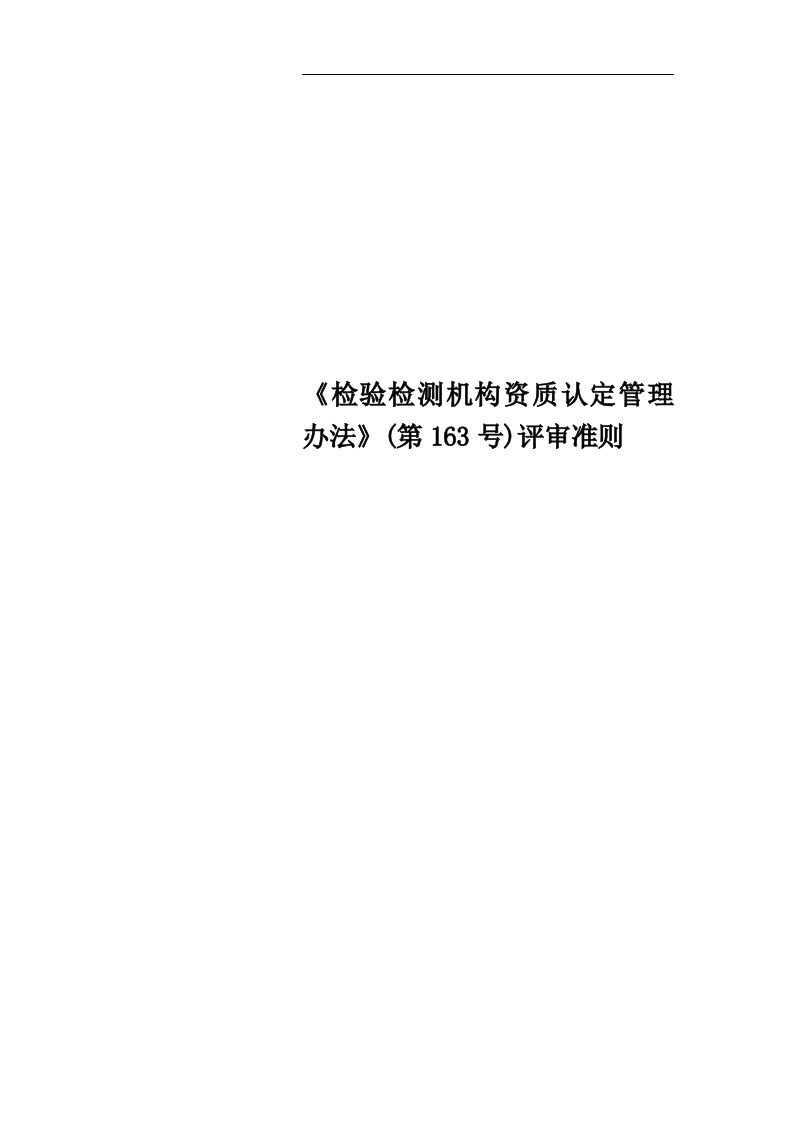 《检验检测机构资质认定管理办法》(第 163 号)评审准则